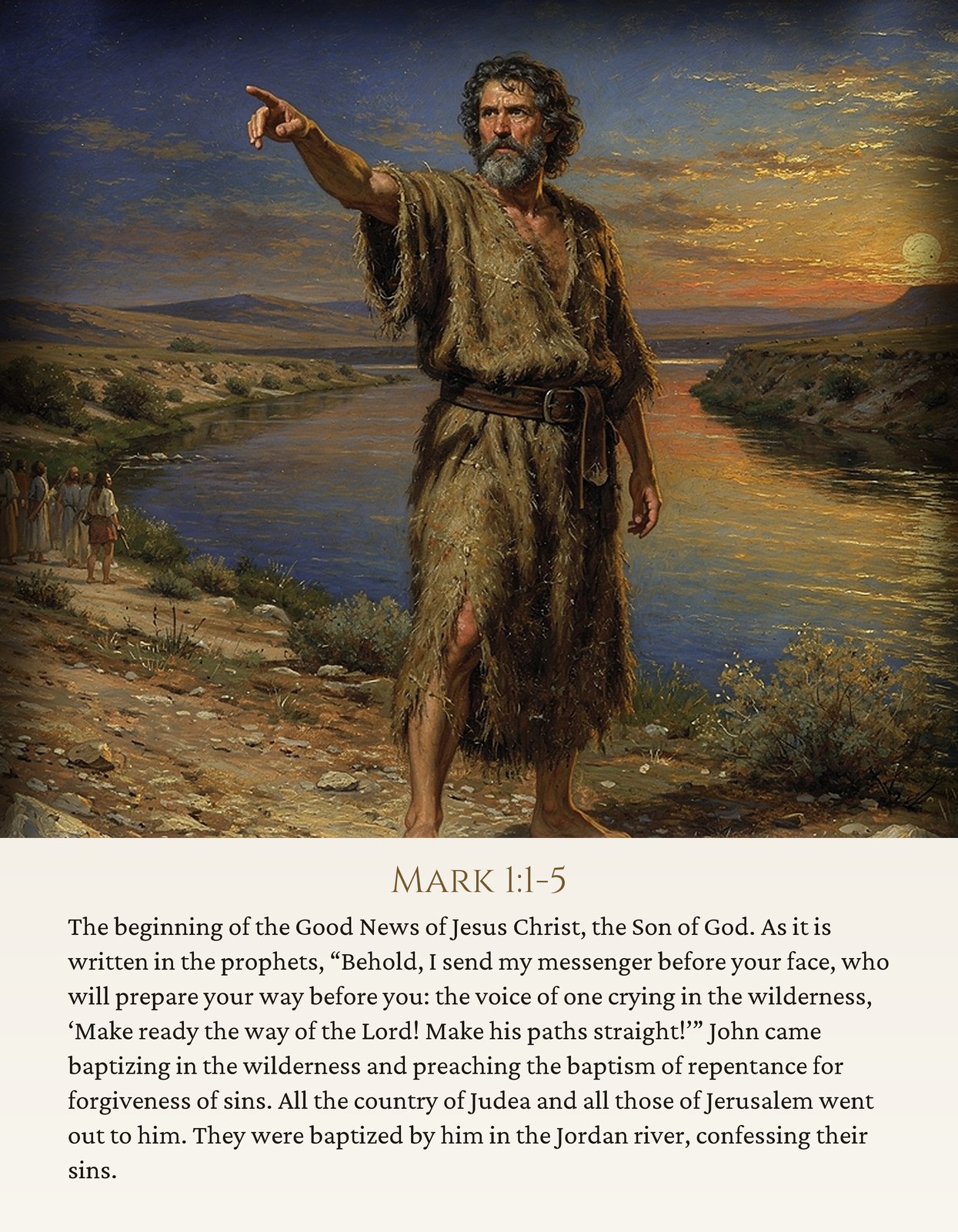 MARK 1:1-5

The beginning of the Good News of Jesus Christ, the Son of God. As it is written in the prophets, “Behold, I send my messenger before your face, who will prepare your way before you: the voice of one crying in the wilderness, ‘Make ready the way of the Lord! Make his paths straight!’” John came baptizing in the wilderness and preaching the baptism of repentance for forgiveness of sins. All the country of Judea and all those of Jerusalem went out to him. They were baptized by him in the Jordan river, confessing their sins.